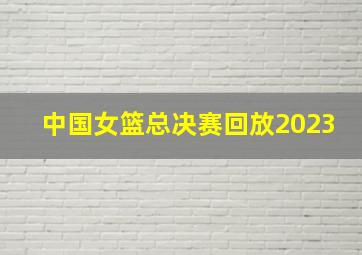 中国女篮总决赛回放2023